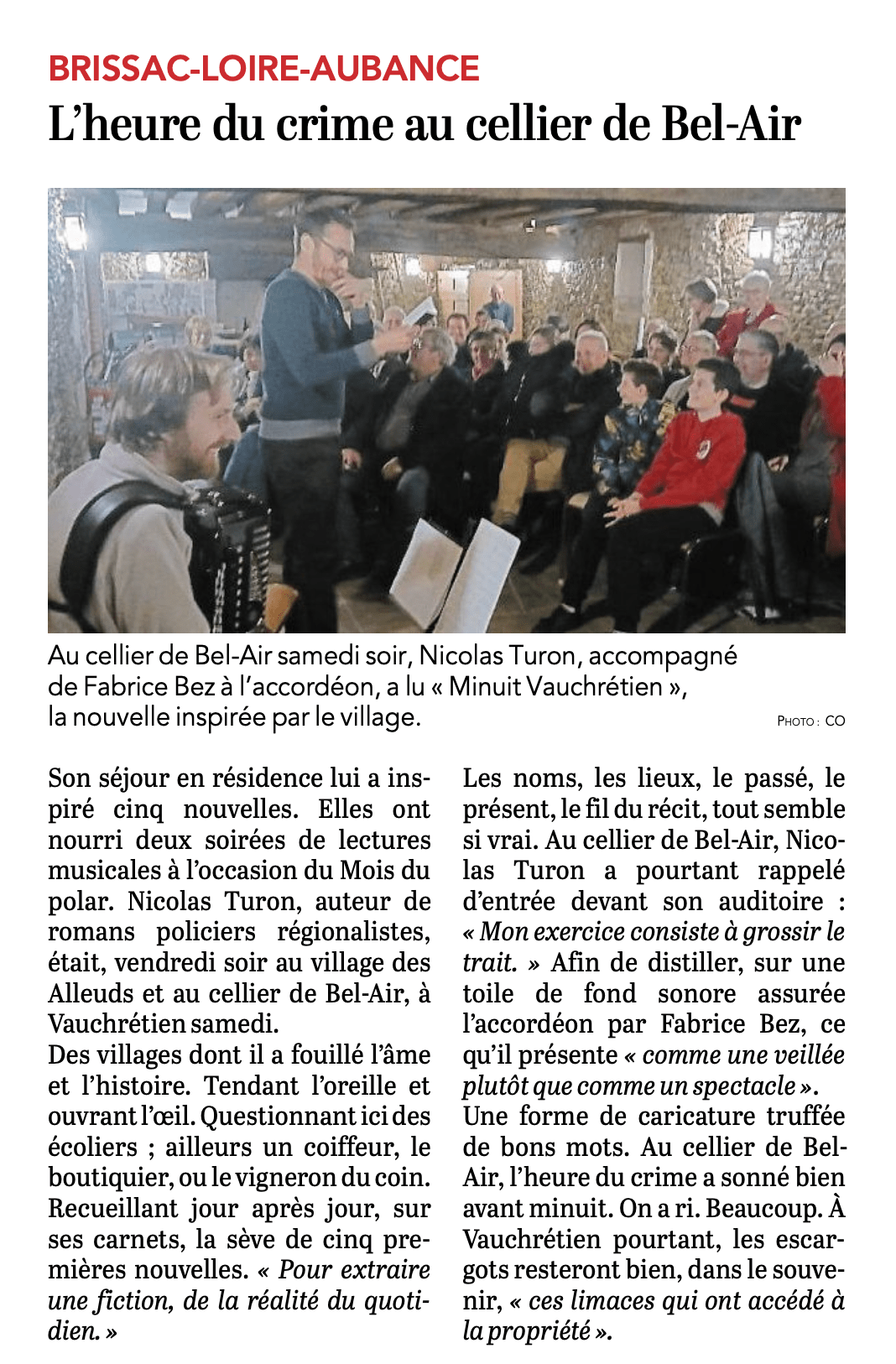 BRISSAC-LOIRE-AUBANCE

L'heure du crime au cellier de Bel-Air

Au cellier de Bel-Air samedi soir, Nicolas Turon, accompagné de Fabrice Bez à l'accordéon, a lu « Minuit Vauchrétien », la nouvelle inspirée par le village.

PHOTO : CO

Son séjour en résidence lui a inspiré cinq nouvelles. Elles ont nourri deux soirées de lectures musicales à l'occasion du Mois du polar. Nicolas Turon, auteur de romans policiers régionalistes, était, vendredi soir au village des Alleuds et au cellier de Bel-Air, à Vauchrétien samedi.
Des villages dont il a fouillé l'âme et l'histoire. Tendant l'oreille et ouvrant l'œil. Questionnant ici des écoliers ; ailleurs un coiffeur, le boutiquier, ou le vigneron du coin. Recueillant jour après jour, sur ses carnets, la sève de cinq premières nouvelles. « Pour extraire une fiction, de la réalité du quotidien. »
Les noms, les lieux, le passé, le présent, le fil du récit, tout semble si vrai. Au cellier de Bel-Air, Nicolas Turon a pourtant rappelé d'entrée devant son auditoire : « Mon exercice consiste à grossir le trait. » Afin de distiller, sur une toile de fond sonore assurée l'accordéon par Fabrice Bez, ce qu'il présente « comme une veillée plutôt que comme un spectacle ».
Une forme de caricature truffée de bons mots. Au cellier de Bel-Air, l'heure du crime a sonné bien avant minuit. On a ri. Beaucoup. À Vauchrétien pourtant, les escargots resteront bien, dans le souvenir, « ces limaces qui ont accédé à la propriété ».